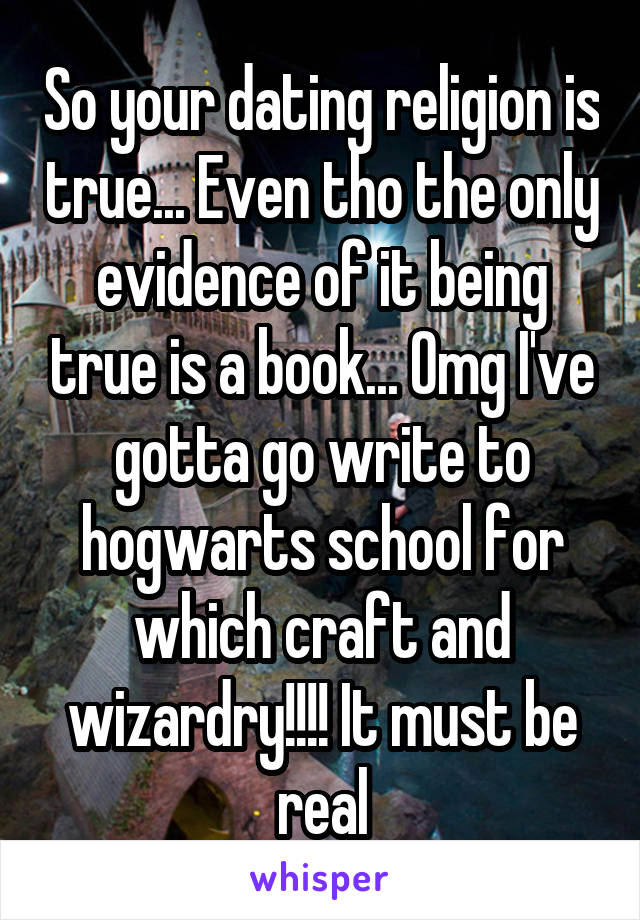 So your dating religion is true... Even tho the only evidence of it being true is a book... Omg I've gotta go write to hogwarts school for which craft and wizardry!!!! It must be real

whisper